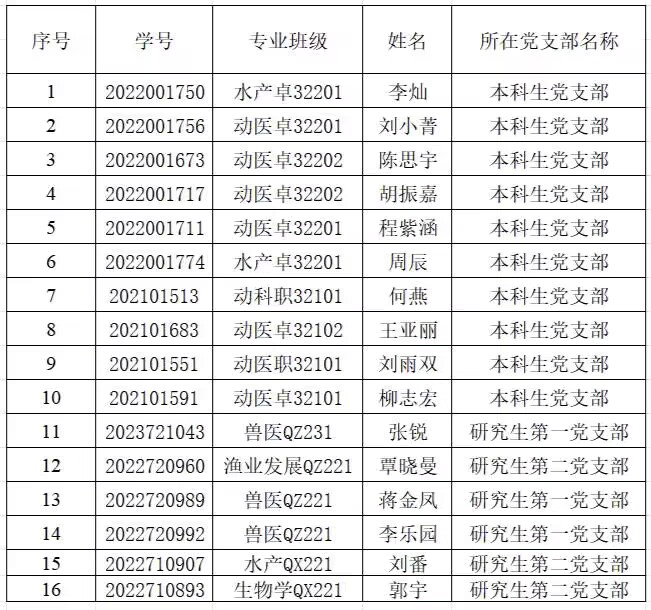 | 序号 | 学号 | 专业班级 | 姓名 | 所在党支部名称 |
|---|---|---|---|---|
| 1 | 2022001750 | 水产卓32201 | 李灿 | 本科生党支部 |
| 2 | 2022001756 | 动医卓32201 | 刘小菁 | 本科生党支部 |
| 3 | 2022001673 | 动医卓32202 | 陈思宇 | 本科生党支部 |
| 4 | 2022001717 | 动医卓32202 | 胡振嘉 | 本科生党支部 |
| 5 | 2022001711 | 动医卓32201 | 程紫涵 | 本科生党支部 |
| 6 | 2022001774 | 水产卓32201 | 周辰 | 本科生党支部 |
| 7 | 202101513 | 动科职32101 | 何燕 | 本科生党支部 |
| 8 | 202101683 | 动医卓32102 | 王亚丽 | 本科生党支部 |
| 9 | 202101551 | 动医职32101 | 刘雨双 | 本科生党支部 |
| 10 | 202101591 | 动医卓32101 | 柳志宏 | 本科生党支部 |
| 11 | 2023721043 | 兽医QZ231 | 张锐 | 研究生第一党支部 |
| 12 | 2022720960 | 渔业发展QZ221 | 覃晓曼 | 研究生第二党支部 |
| 13 | 2022720989 | 兽医QZ221 | 蒋金凤 | 研究生第一党支部 |
| 14 | 2022720992 | 兽医QZ221 | 李乐园 | 研究生第一党支部 |
| 15 | 2022710907 | 水产QX221 | 刘番 | 研究生第二党支部 |
| 16 | 2022710893 | 生物学QX221 | 郭宇 | 研究生第二党支部 |